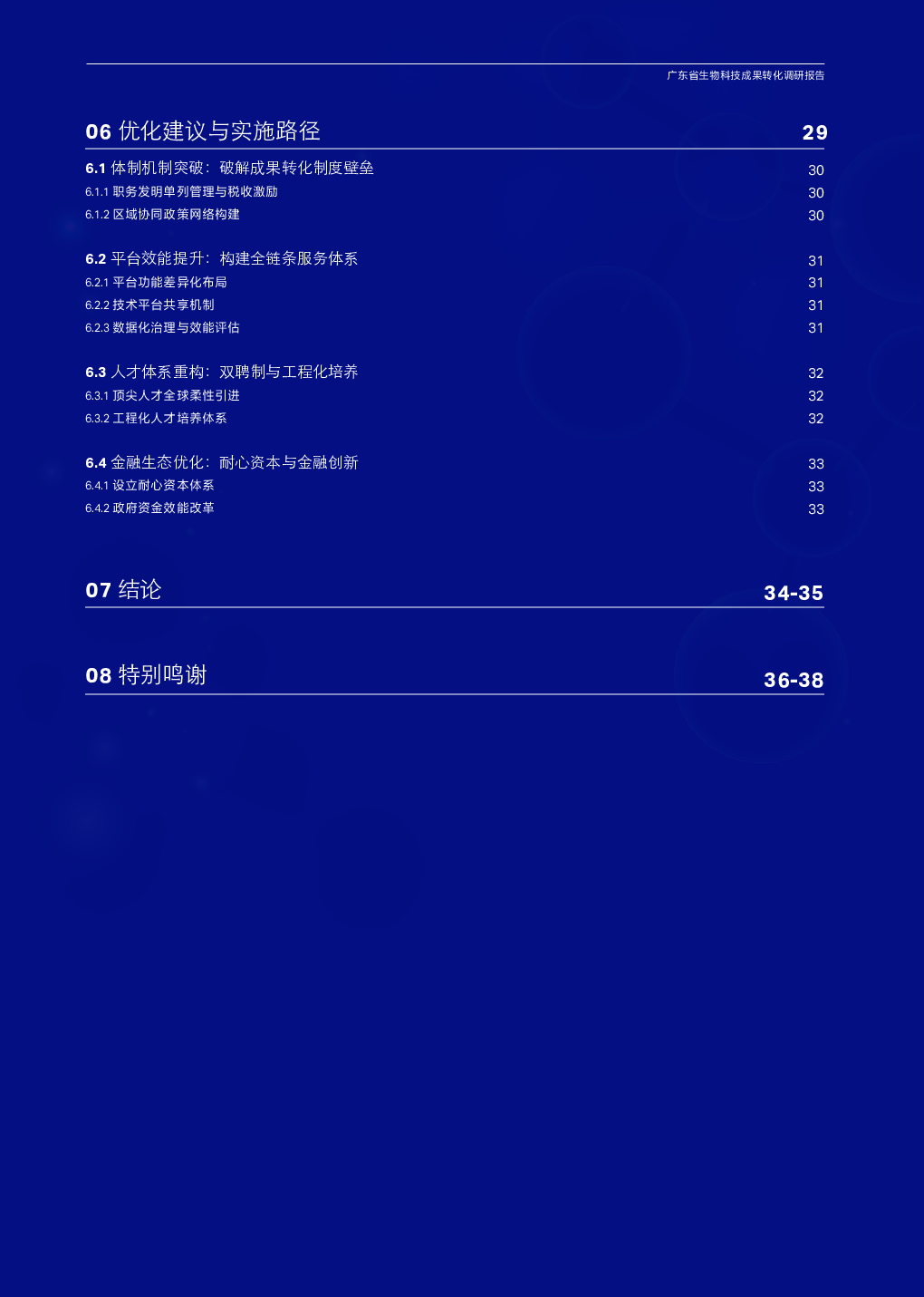 广东省生物科技成果转化调研报告

06 优化建议与实施路径 29

6.1 体制机制突破：破解成果转化制度壁垒 30
6.1.1 职务发明单列管理与税收激励 30
6.1.2 区域协同政策网络构建 30

6.2 平台效能提升：构建全链条服务体系 31
6.2.1 平台功能差异化布局 31
6.2.2 技术平台共享机制 31
6.2.3 数据化治理与效能评估 31

6.3 人才体系重构：双聘制与工程化培养 32
6.3.1 顶尖人才全球柔性引进 32
6.3.2 工程化人才培养体系 32

6.4 金融生态优化：耐心资本与金融创新 33
6.4.1 设立耐心资本体系 33
6.4.2 政府资金效能改革 33

07 结论 34-35

08 特别鸣谢 36-38